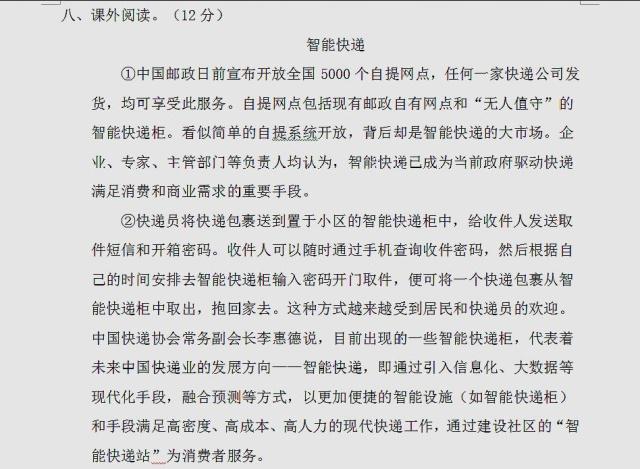 八、课外阅读。（12 分）

智能快递

①中国邮政日前宣布开放全国 5000 个自提网点，任何一家快递公司发货，均可享受此服务。自提网点包括现有邮政自有网点和“无人值守”的智能快递柜。看似简单的自提系统开放，背后却是智能快递的大市场。企业、专家、主管部门等负责人均认为，智能快递已成为当前政府驱动快递满足消费和商业需求的重要手段。

②快递员将快递包裹送到置于小区的智能快递柜中，给收件人发送取件短信和开箱密码。收件人可以随时通过手机查询收件密码，然后根据自己的时间安排去智能快递柜输入密码开门取件，便可将一个快递包裹从智能快递柜中取出，抱回家去。这种方式越来越受到居民和快递员的欢迎。中国快递协会常务副会长李惠德说，目前出现的一些智能快递柜，代表着未来中国快递业的发展方向——智能快递，即通过引入信息化、大数据等现代化手段，融合预测等方式，以更加便捷的智能设施（如智能快递柜）和手段满足高密度、高成本、高人力的现代快递工作，通过建设社区的“智能快递站”为消费者服务。